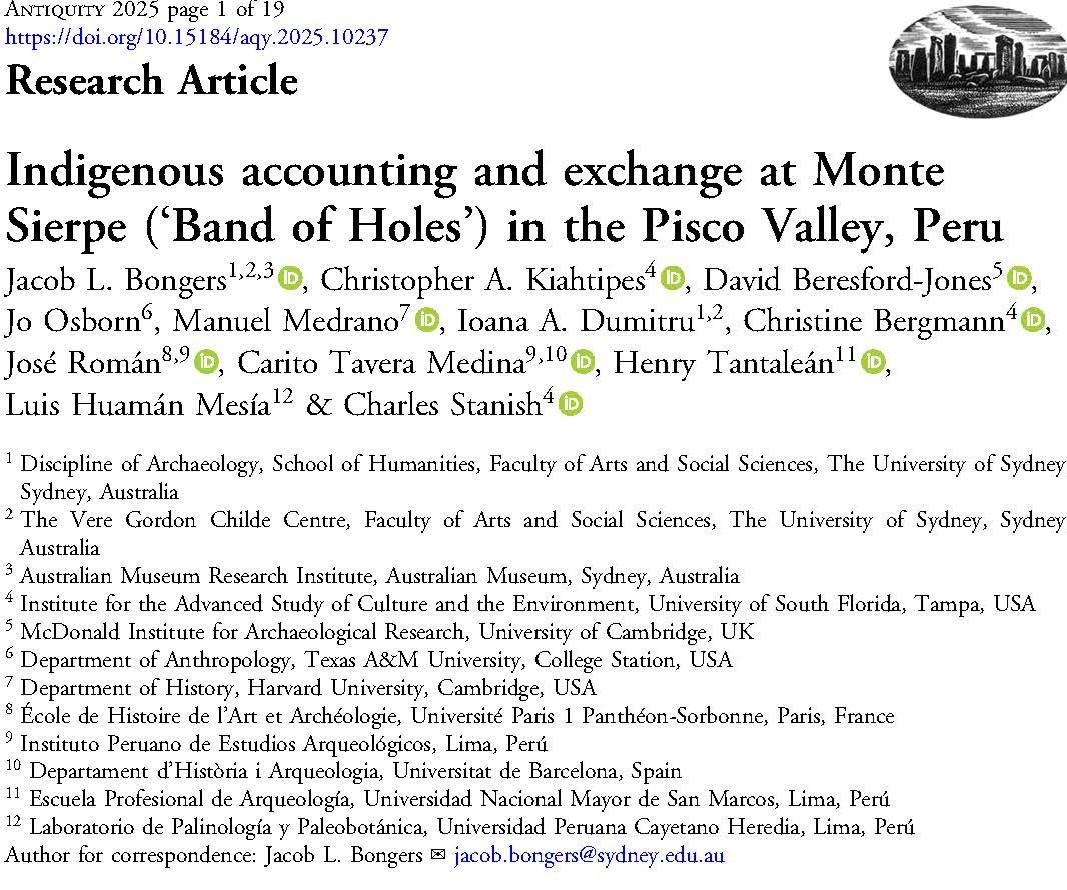 ANTIQUITY 2025 page 1 of 19
https://doi.org/10.15184/aqy.2025.10237

Research Article

Indigenous accounting and exchange at Monte Sierpe ('Band of Holes') in the Pisco Valley, Peru

Jacob L. Bongers$^{1,2,3}$, Christopher A. Kiahtipes$^{4}$, David Beresford-Jones$^{5}$, Jo Osborn$^{6}$, Manuel Medrano$^{7}$, Ioana A. Dumitru$^{1,2}$, Christine Bergmann$^{4}$, José Román$^{8,9}$, Carito Tavera Medina$^{9,10}$, Henry Tantaleán$^{11}$, Luis Huamán Mesía$^{12}$ & Charles Stanish$^{4}$

$^{1}$ Discipline of Archaeology, School of Humanities, Faculty of Arts and Social Sciences, The University of Sydney Sydney, Australia
$^{2}$ The Vere Gordon Childe Centre, Faculty of Arts and Social Sciences, The University of Sydney, Sydney Australia
$^{3}$ Australian Museum Research Institute, Australian Museum, Sydney, Australia
$^{4}$ Institute for the Advanced Study of Culture and the Environment, University of South Florida, Tampa, USA
$^{5}$ McDonald Institute for Archaeological Research, University of Cambridge, UK
$^{6}$ Department of Anthropology, Texas A&M University, College Station, USA
$^{7}$ Department of History, Harvard University, Cambridge, USA
$^{8}$ École de Histoire de l'Art et Archéologie, Université Paris 1 Panthéon-Sorbonne, Paris, France
$^{9}$ Instituto Peruano de Estudios Arqueológicos, Lima, Perú
$^{10}$ Departament d'Història i Arqueologia, Universitat de Barcelona, Spain
$^{11}$ Escuela Profesional de Arqueología, Universidad Nacional Mayor de San Marcos, Lima, Perú
$^{12}$ Laboratorio de Palinología y Paleobotánica, Universidad Peruana Cayetano Heredia, Lima, Perú
Author for correspondence: Jacob L. Bongers ✉ jacob.bongers@sydney.edu.au